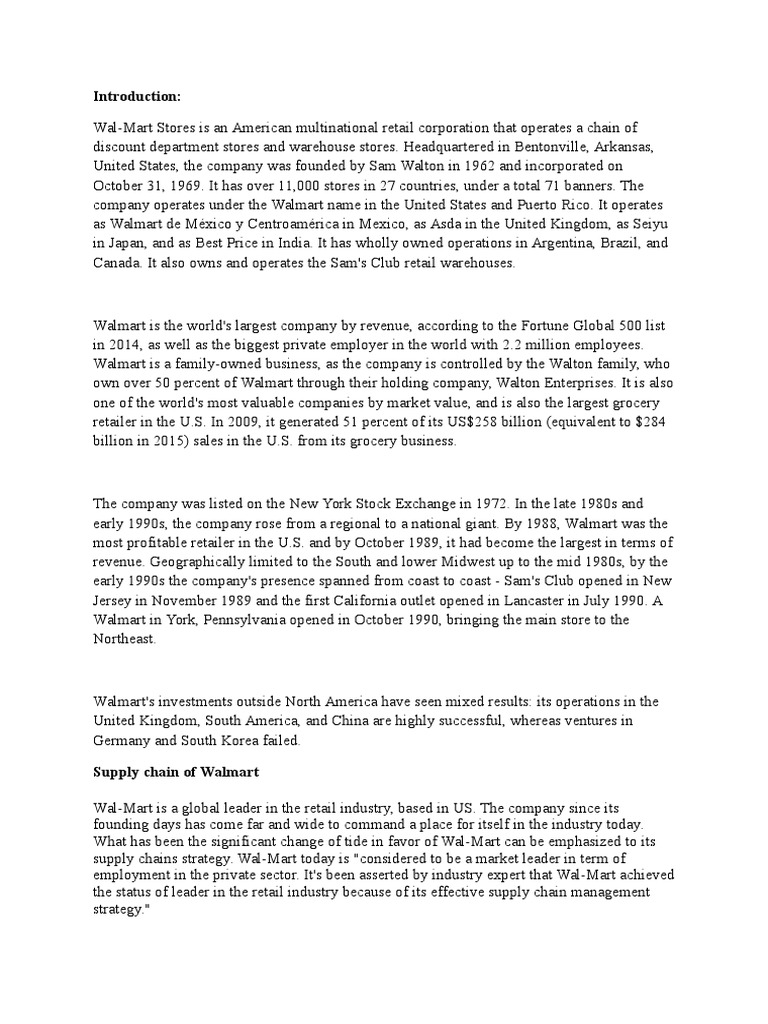 Introduction:

Wal-Mart Stores is an American multinational retail corporation that operates a chain of discount department stores and warehouse stores. Headquartered in Bentonville, Arkansas, United States, the company was founded by Sam Walton in 1962 and incorporated on October 31, 1969. It has over 11,000 stores in 27 countries, under a total 71 banners. The company operates under the Walmart name in the United States and Puerto Rico. It operates as Walmart de México y Centroamérica in Mexico, as Asda in the United Kingdom, as Seiyu in Japan, and as Best Price in India. It has wholly owned operations in Argentina, Brazil, and Canada. It also owns and operates the Sam's Club retail warehouses.

Walmart is the world's largest company by revenue, according to the Fortune Global 500 list in 2014, as well as the biggest private employer in the world with 2.2 million employees. Walmart is a family-owned business, as the company is controlled by the Walton family, who own over 50 percent of Walmart through their holding company, Walton Enterprises. It is also one of the world's most valuable companies by market value, and is also the largest grocery retailer in the U.S. In 2009, it generated 51 percent of its US$258 billion (equivalent to $284 billion in 2015) sales in the U.S. from its grocery business.

The company was listed on the New York Stock Exchange in 1972. In the late 1980s and early 1990s, the company rose from a regional to a national giant. By 1988, Walmart was the most profitable retailer in the U.S. and by October 1989, it had become the largest in terms of revenue. Geographically limited to the South and lower Midwest up to the mid 1980s, by the early 1990s the company's presence spanned from coast to coast - Sam's Club opened in New Jersey in November 1989 and the first California outlet opened in Lancaster in July 1990. A Walmart in York, Pennsylvania opened in October 1990, bringing the main store to the Northeast.

Walmart's investments outside North America have seen mixed results: its operations in the United Kingdom, South America, and China are highly successful, whereas ventures in Germany and South Korea failed.

Supply chain of Walmart

Wal-Mart is a global leader in the retail industry, based in US. The company since its founding days has come far and wide to command a place for itself in the industry today. What has been the significant change of tide in favor of Wal-Mart can be emphasized to its supply chains strategy. Wal-Mart today is "considered to be a market leader in term of employment in the private sector. It's been asserted by industry expert that Wal-Mart achieved the status of leader in the retail industry because of its effective supply chain management strategy."